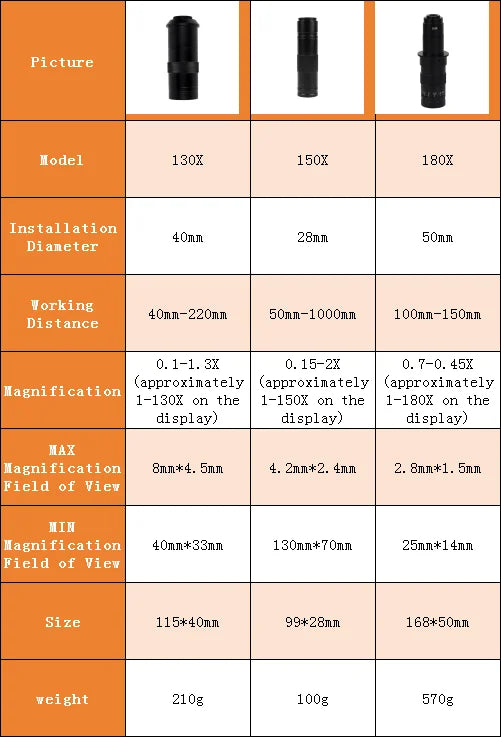 | Picture | | | |
|---|---|---|---|
| Model | 130X | 150X | 180X |
| Installation Diameter | 40mm | 28mm | 50mm |
| Working Distance | 40mm-220mm | 50mm-1000mm | 100mm-150mm |
| Magnification | 0.1-1.3X (approximately 1-130X on the display) | 0.15-2X (approximately 1-150X on the display) | 0.7-0.45X (approximately 1-180X on the display) |
| MAX Magnification Field of View | 8mm*4.5mm | 4.2mm*2.4mm | 2.8mm*1.5mm |
| MIN Magnification Field of View | 40mm*33mm | 130mm*70mm | 25mm*14mm |
| Size | 115*40mm | 99*28mm | 168*50mm |
| weight | 210g | 100g | 570g |